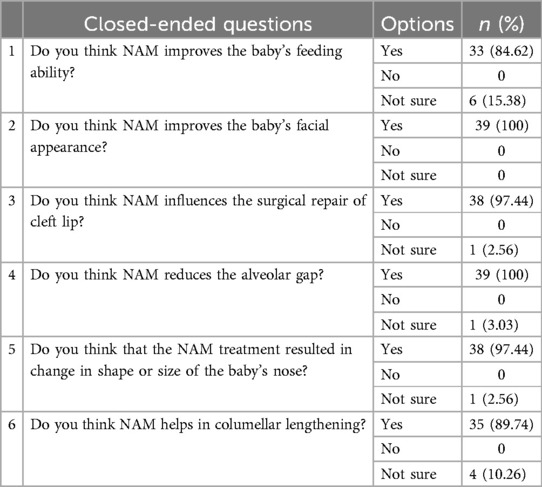 |   | Closed-ended questions | Options | $n$ (%) |
|---|---|---|---|
| 1 | Do you think NAM improves the baby's feeding ability? | Yes | 33 (84.62) |
|   |   | No | 0 |
|   |   | Not sure | 6 (15.38) |
| 2 | Do you think NAM improves the baby's facial appearance? | Yes | 39 (100) |
|   |   | No | 0 |
|   |   | Not sure | 0 |
| 3 | Do you think NAM influences the surgical repair of cleft lip? | Yes | 38 (97.44) |
|   |   | No | 0 |
|   |   | Not sure | 1 (2.56) |
| 4 | Do you think NAM reduces the alveolar gap? | Yes | 39 (100) |
|   |   | No | 0 |
|   |   | Not sure | 1 (3.03) |
| 5 | Do you think that the NAM treatment resulted in change in shape or size of the baby's nose? | Yes | 38 (97.44) |
|   |   | No | 0 |
|   |   | Not sure | 1 (2.56) |
| 6 | Do you think NAM helps in columellar lengthening? | Yes | 35 (89.74) |
|   |   | No | 0 |
|   |   | Not sure | 4 (10.26) |